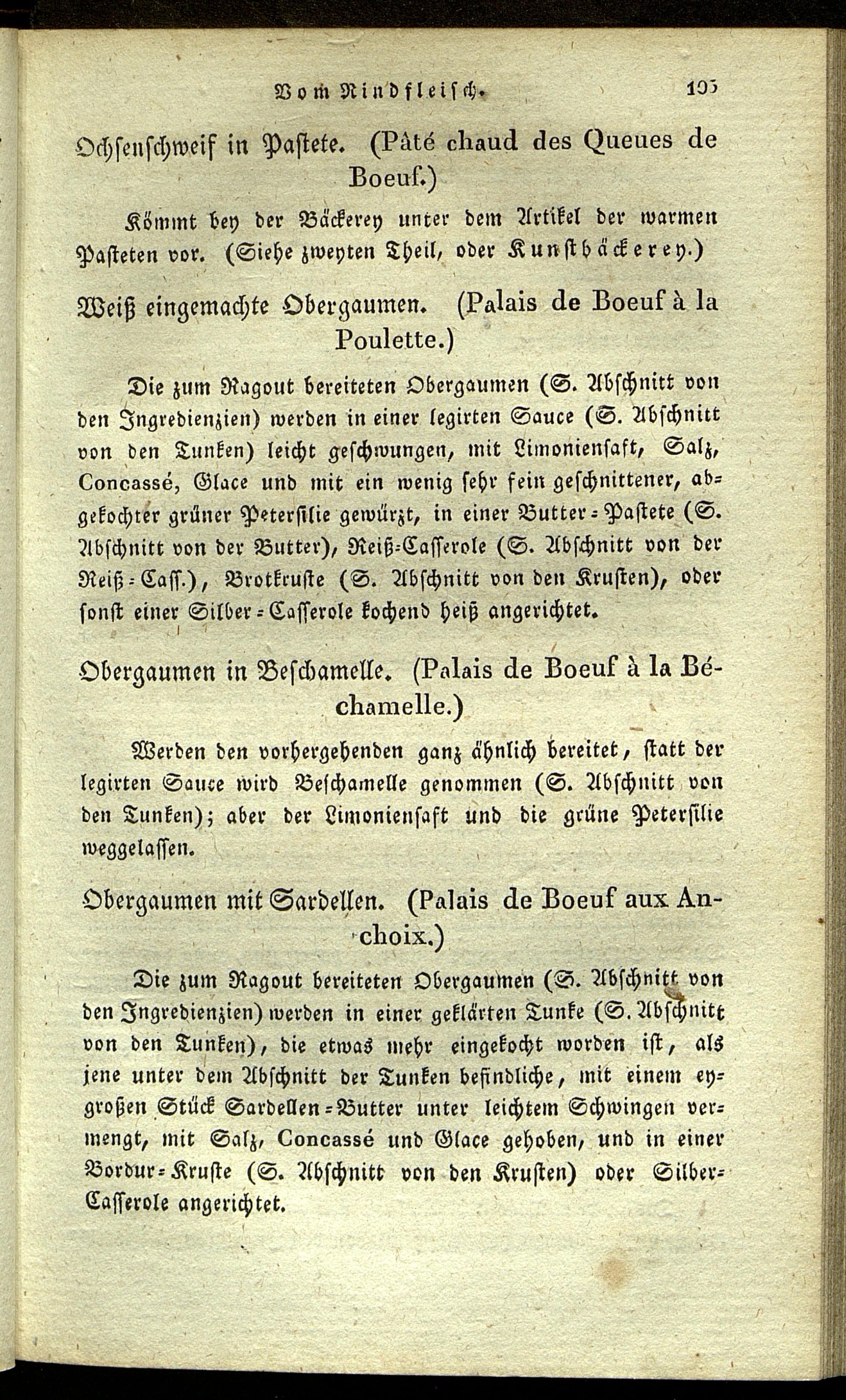 Vom Rindfleisch. 105

Ochsenschweif in Pastete. (Pâté chaud des Queues de Boeuf.)

Kömmt bey der Bäckerey unter dem Artikel der warmen Pasteten vor. (Siehe zweyten Theil, oder Kunstbäckerey.)

Weiß eingemachte Obergaumen. (Palais de Boeuf à la Poulette.)

Die zum Ragout bereiteten Obergaumen (S. Abschnitt von den Ingredienzien) werden in einer legirten Sauce (S. Abschnitt von den Tunken) leicht geschwungen, mit Limoniensaft, Salz, Concassé, Glace und mit ein wenig sehr fein geschnittener, abgekochter grüner Petersilie gewürzt, in einer Butter-Pastete (S. Abschnitt von der Butter), Reiß-Casserole (S. Abschnitt von der Reiß-Cass.), Brotkruste (S. Abschnitt von den Krusten), oder sonst einer Silber-Casserole kochend heiß angerichtet.

Obergaumen in Beschamelle. (Palais de Boeuf à la Béchamelle.)

Werden den vorhergehenden ganz ähnlich bereitet, statt der legirten Sauce wird Beschamelle genommen (S. Abschnitt von den Tunken); aber der Limoniensaft und die grüne Petersilie weggelassen.

Obergaumen mit Sardellen. (Palais de Boeuf aux Anchoix.)

Die zum Ragout bereiteten Obergaumen (S. Abschnitt von den Ingredienzien) werden in einer geklärten Tunke (S. Abschnitt von den Tunken), die etwas mehr eingekocht worden ist, als jene unter dem Abschnitt der Tunken befindliche, mit einem eygroßen Stück Sardellen-Butter unter leichtem Schwingen vermengt, mit Salz, Concassé und Glace gehoben, und in einer Bordur-Kruste (S. Abschnitt von den Krusten) oder Silber-Casserole angerichtet.